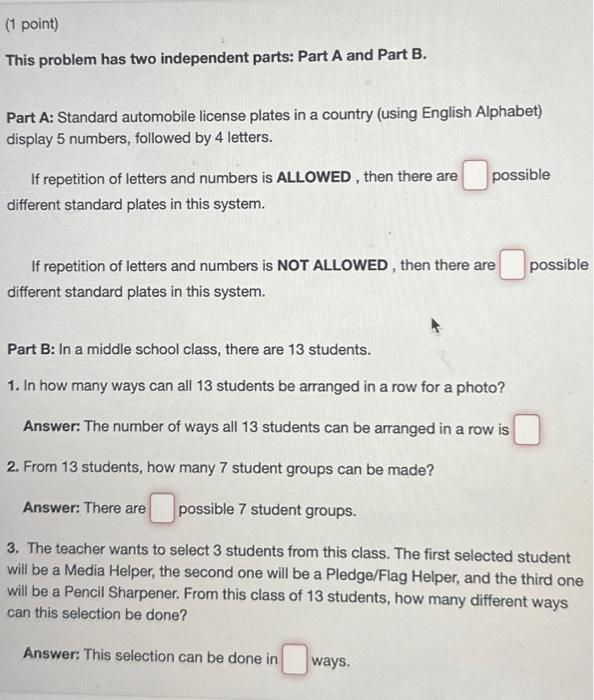 (1 point)

This problem has two independent parts: Part A and Part B.

Part A: Standard automobile license plates in a country (using English Alphabet) display 5 numbers, followed by 4 letters.

If repetition of letters and numbers is ALLOWED , then there are possible different standard plates in this system.

If repetition of letters and numbers is NOT ALLOWED , then there are possible different standard plates in this system.

Part B: In a middle school class, there are 13 students.

1. In how many ways can all 13 students be arranged in a row for a photo?

Answer: The number of ways all 13 students can be arranged in a row is

2. From 13 students, how many 7 student groups can be made?

Answer: There are possible 7 student groups.

3. The teacher wants to select 3 students from this class. The first selected student will be a Media Helper, the second one will be a Pledge/Flag Helper, and the third one will be a Pencil Sharpener. From this class of 13 students, how many different ways can this selection be done?

Answer: This selection can be done in ways.